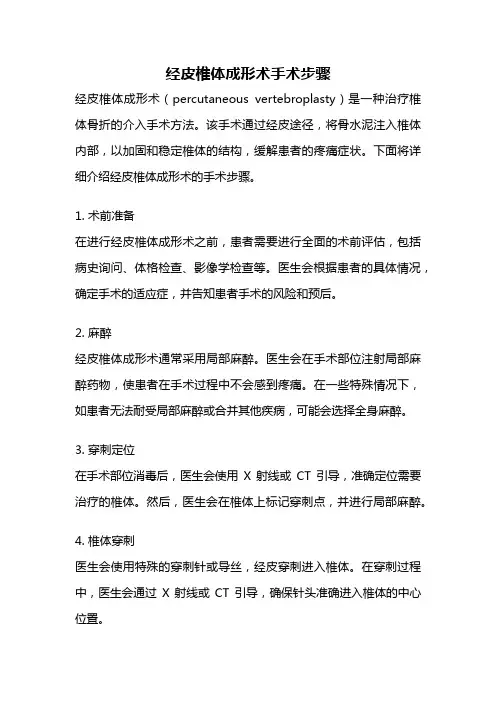 经皮椎体成形术手术步骤

经皮椎体成形术（percutaneous vertebroplasty）是一种治疗椎体骨折的介入手术方法。该手术通过经皮途径，将骨水泥注入椎体内部，以加固和稳定椎体的结构，缓解患者的疼痛症状。下面将详细介绍经皮椎体成形术的手术步骤。

1. 术前准备
在进行经皮椎体成形术之前，患者需要进行全面的术前评估，包括病史询问、体格检查、影像学检查等。医生会根据患者的具体情况，确定手术的适应症，并告知患者手术的风险和预后。

2. 麻醉
经皮椎体成形术通常采用局部麻醉。医生会在手术部位注射局部麻醉药物，使患者在手术过程中不会感到疼痛。在一些特殊情况下，如患者无法耐受局部麻醉或合并其他疾病，可能会选择全身麻醉。

3. 穿刺定位
在手术部位消毒后，医生会使用 X 射线或 CT 引导，准确定位需要治疗的椎体。然后，医生会在椎体上标记穿刺点，并进行局部麻醉。

4. 椎体穿刺
医生会使用特殊的穿刺针或导丝，经皮穿刺进入椎体。在穿刺过程中，医生会通过 X 射线或 CT 引导，确保针头准确进入椎体的中心位置。